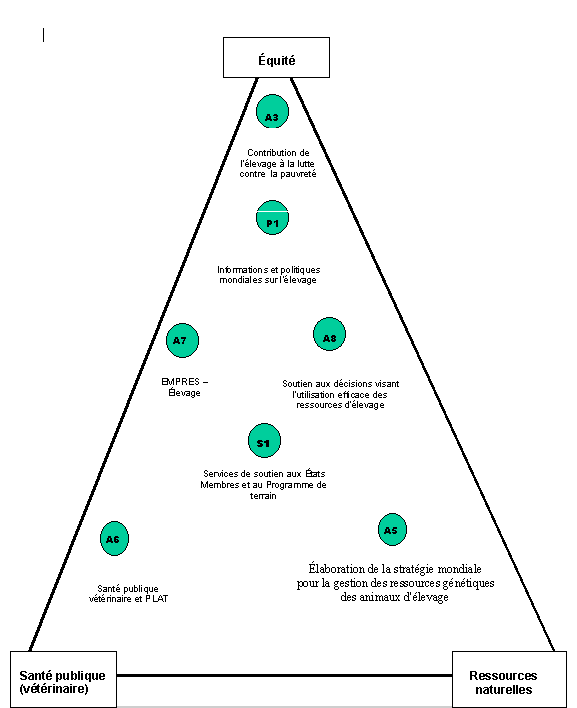 Équité

A3

Contribution de l'élevage à la lutte contre la pauvreté

P1

Informations et politiques mondiales sur l'élevage

A7

EMPRES – Élevage

A8

Soutien aux décisions visant l'utilisation efficace des ressources d'élevage

S1

Services de soutien aux États Membres et au Programme de terrain

A6

Santé publique vétérinaire et PLAT

A5

Élaboration de la stratégie mondiale pour la gestion des ressources génétiques des animaux d'élevage

Santé publique (vétérinaire)

Ressources naturelles